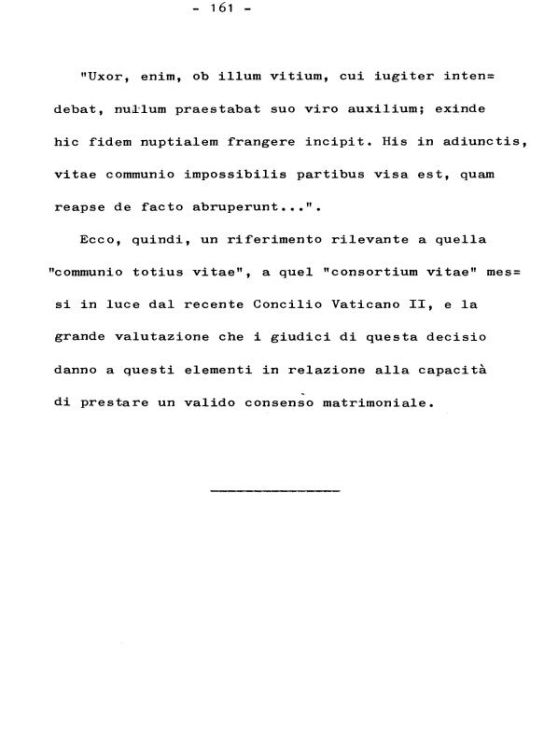 - 161 -

"Uxor, enim, ob illum vitium, cui iugiter intendebat, nullum praestabat suo viro auxilium; exinde hic fidem nuptialem frangere incipit. His in adiunctis, vitae communio impossibilis partibus visa est, quam reapse de facto abruperunt...".

Ecco, quindi, un riferimento rilevante a quella "communio totius vitae", a quel "consortium vitae" messi in luce dal recente Concilio Vaticano II, e la grande valutazione che i giudici di questa decisio danno a questi elementi in relazione alla capacità di prestare un valido consenso matrimoniale.